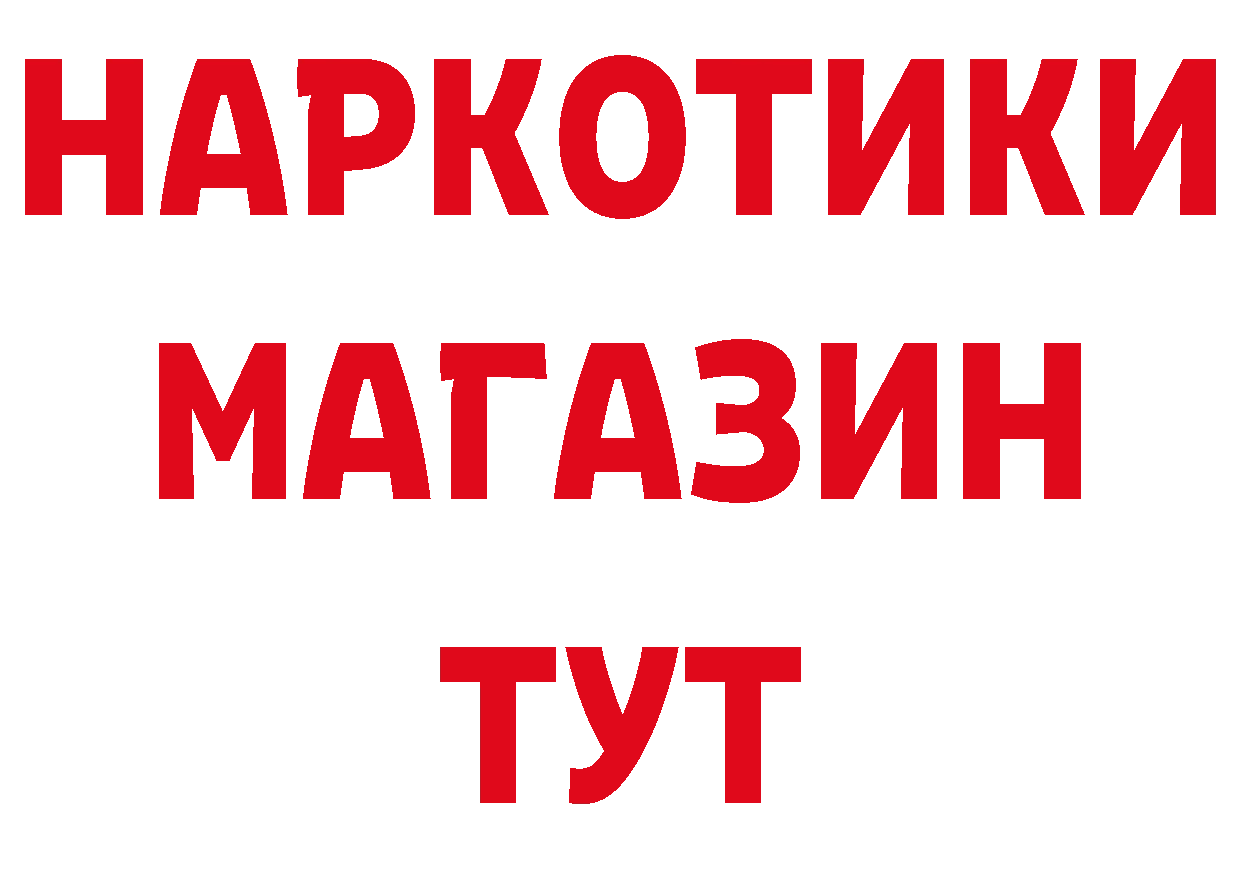 НАРКОТИКИ
МАГАЗИН
ТУТ